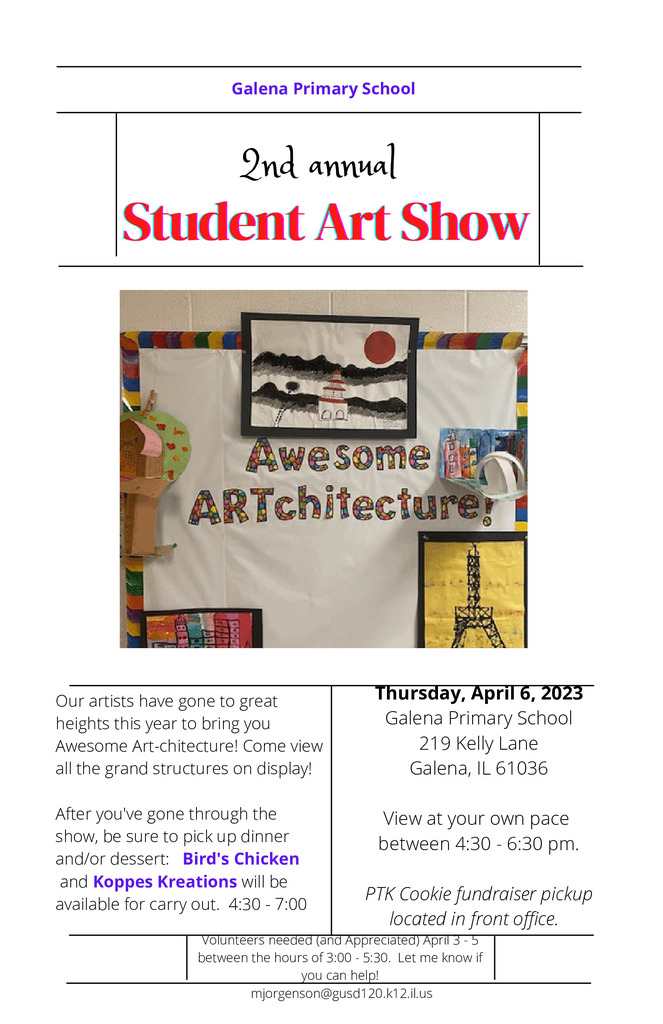 Galena Primary School

2nd annual
Student Art Show

Awesome ARTchitecture!

Our artists have gone to great heights this year to bring you Awesome Art-chitecture! Come view all the grand structures on display!

After you've gone through the show, be sure to pick up dinner and/or dessert: Bird's Chicken and Koppes Kreations will be available for carry out. 4:30 - 7:00

Thursday, April 6, 2023
Galena Primary School
219 Kelly Lane
Galena, IL 61036

View at your own pace between 4:30 - 6:30 pm.

PTK Cookie fundraiser pickup located in front office.

Volunteers needed (and Appreciated) April 3 - 5 between the hours of 3:00 - 5:30. Let me know if you can help!
mjorgenson@gusd120.k12.il.us